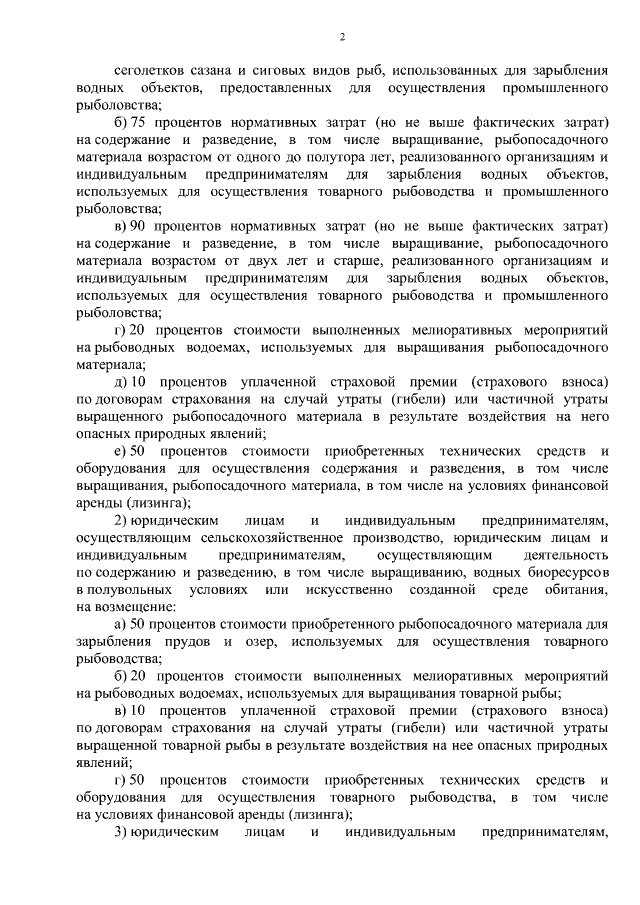 2

сеголетков сазана и сиговых видов рыб, использованных для зарыбления водных объектов, предоставленных для осуществления промышленного рыболовства;

б) 75 процентов нормативных затрат (но не выше фактических затрат) на содержание и разведение, в том числе выращивание, рыбопосадочного материала возрастом от одного до полутора лет, реализованного организациям и индивидуальным предпринимателям для зарыбления водных объектов, используемых для осуществления товарного рыбоводства и промышленного рыболовства;

в) 90 процентов нормативных затрат (но не выше фактических затрат) на содержание и разведение, в том числе выращивание, рыбопосадочного материала возрастом от двух лет и старше, реализованного организациям и индивидуальным предпринимателям для зарыбления водных объектов, используемых для осуществления товарного рыбоводства и промышленного рыболовства;

г) 20 процентов стоимости выполненных мелиоративных мероприятий на рыбоводных водоемах, используемых для выращивания рыбопосадочного материала;

д) 10 процентов уплаченной страховой премии (страхового взноса) по договорам страхования на случай утраты (гибели) или частичной утраты выращенного рыбопосадочного материала в результате воздействия на него опасных природных явлений;

е) 50 процентов стоимости приобретенных технических средств и оборудования для осуществления содержания и разведения, в том числе выращивания, рыбопосадочного материала, в том числе на условиях финансовой аренды (лизинга);

2) юридическим лицам и индивидуальным предпринимателям, осуществляющим сельскохозяйственное производство, юридическим лицам и индивидуальным предпринимателям, осуществляющим деятельность по содержанию и разведению, в том числе выращиванию, водных биоресурсов в полувольных условиях или искусственно созданной среде обитания, на возмещение:

а) 50 процентов стоимости приобретенного рыбопосадочного материала для зарыбления прудов и озер, используемых для осуществления товарного рыбоводства;

б) 20 процентов стоимости выполненных мелиоративных мероприятий на рыбоводных водоемах, используемых для выращивания товарной рыбы;

в) 10 процентов уплаченной страховой премии (страхового взноса) по договорам страхования на случай утраты (гибели) или частичной утраты выращенной товарной рыбы в результате воздействия на нее опасных природных явлений;

г) 50 процентов стоимости приобретенных технических средств и оборудования для осуществления товарного рыбоводства, в том числе на условиях финансовой аренды (лизинга);

3) юридическим лицам и индивидуальным предпринимателям,